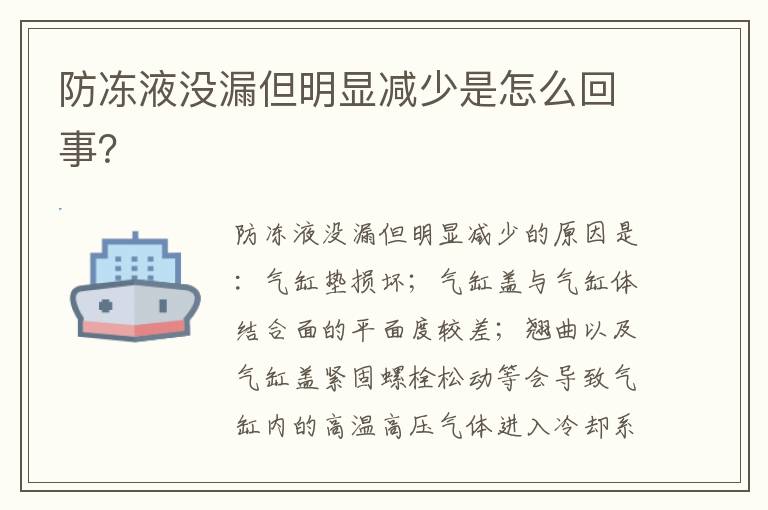 防冻液没漏但明显减少是怎么回事?

防冻液没漏但明显减少的原因是：气缸垫损坏；气缸盖与气缸体结合面的平面度较差；翘曲以及气缸盖紧固螺栓松动等会导致气缸内的高温高压气体进入冷却系